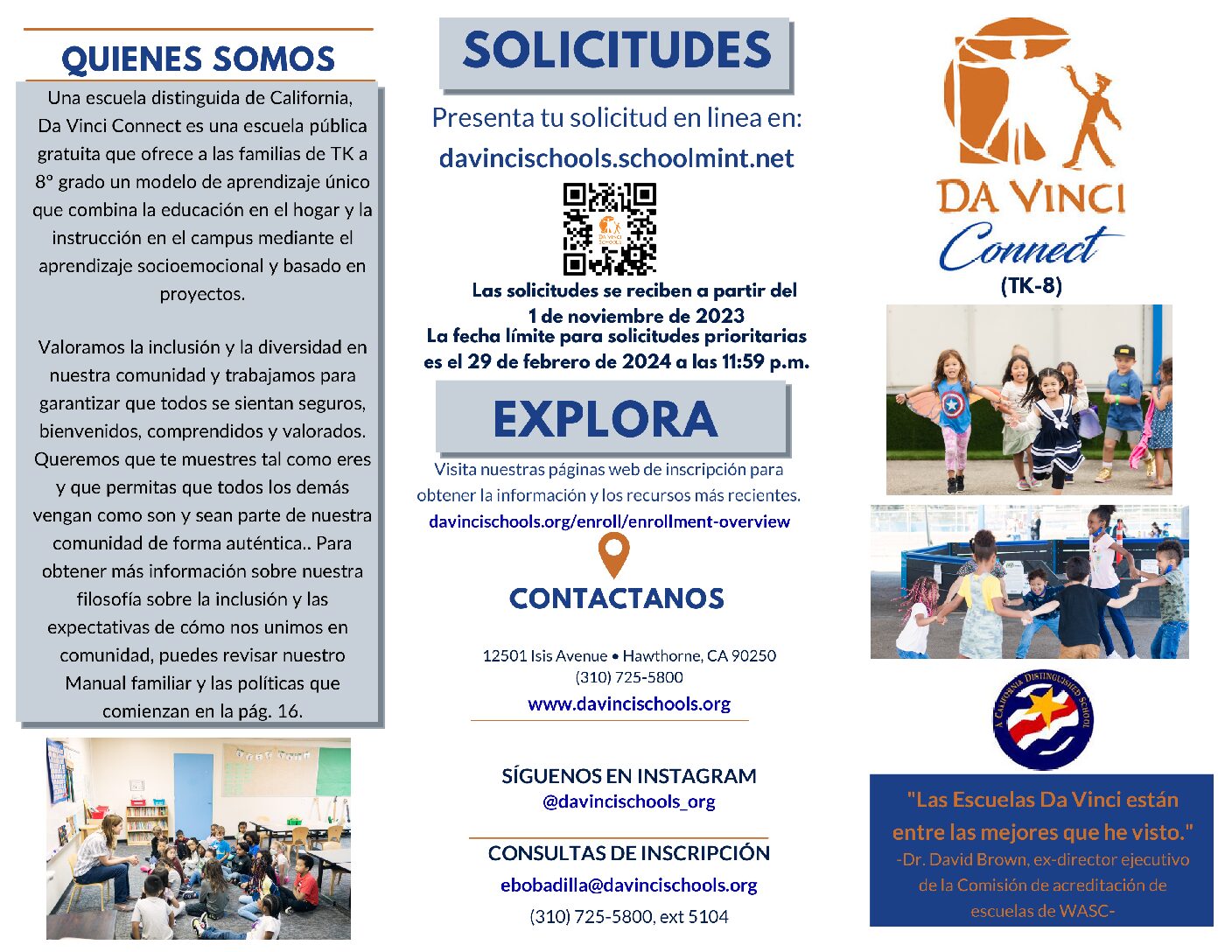 QUIENES SOMOS

Una escuela distinguida de California, Da Vinci Connect es una escuela pública gratuita que ofrece a las familias de TK a 8º grado un modelo de aprendizaje único que combina la educación en el hogar y la instrucción en el campus mediante el aprendizaje socioemocional y basado en proyectos.

Valoramos la inclusión y la diversidad en nuestra comunidad y trabajamos para garantizar que todos se sientan seguros, bienvenidos, comprendidos y valorados. Queremos que te muestres tal como eres y que permitas que todos los demás vengan como son y sean parte de nuestra comunidad de forma auténtica.. Para obtener más información sobre nuestra filosofía sobre la inclusión y las expectativas de cómo nos unimos en comunidad, puedes revisar nuestro Manual familiar y las políticas que comienzan en la pág. 16.

SOLICITUDES

Presenta tu solicitud en linea en:
davincischools.schoolmint.net

DA VINCI SCHOOLS

Las solicitudes se reciben a partir del 1 de noviembre de 2023
La fecha límite para solicitudes prioritarias es el 29 de febrero de 2024 a las 11:59 p.m.

EXPLORA

Visita nuestras páginas web de inscripción para obtener la información y los recursos más recientes.
davincischools.org/enroll/enrollment-overview

CONTACTANOS

12501 Isis Avenue • Hawthorne, CA 90250
(310) 725-5800
www.davincischools.org

SÍGUENOS EN INSTAGRAM
@davincischools_org

CONSULTAS DE INSCRIPCIÓN
ebobadilla@davincischools.org
(310) 725-5800, ext 5104

DA VINCI
Connect
(TK-8)

A CALIFORNIA DISTINGUISHED SCHOOL

"Las Escuelas Da Vinci están entre las mejores que he visto."
-Dr. David Brown, ex-director ejecutivo de la Comisión de acreditación de escuelas de WASC-